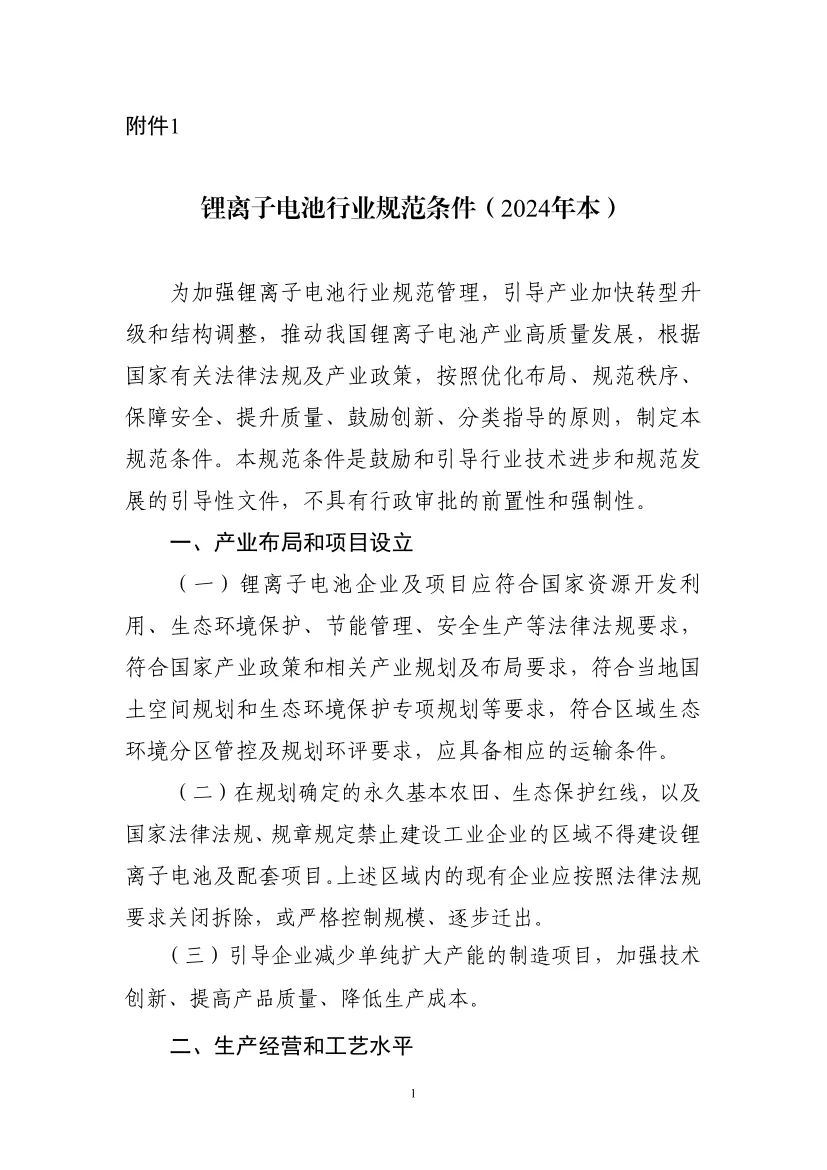 附件1

锂离子电池行业规范条件（2024年本）

为加强锂离子电池行业规范管理，引导产业加快转型升级和结构调整，推动我国锂离子电池产业高质量发展，根据国家有关法律法规及产业政策，按照优化布局、规范秩序、保障安全、提升质量、鼓励创新、分类指导的原则，制定本规范条件。本规范条件是鼓励和引导行业技术进步和规范发展的引导性文件，不具有行政审批的前置性和强制性。

一、产业布局和项目设立

（一）锂离子电池企业及项目应符合国家资源开发利用、生态环境保护、节能管理、安全生产等法律法规要求，符合国家产业政策和相关产业规划及布局要求，符合当地国土空间规划和生态环境保护专项规划等要求，符合区域生态环境分区管控及规划环评要求，应具备相应的运输条件。

（二）在规划确定的永久基本农田、生态保护红线，以及国家法律法规、规章规定禁止建设工业企业的区域不得建设锂离子电池及配套项目。上述区域内的现有企业应按照法律法规要求关闭拆除，或严格控制规模、逐步迁出。

（三）引导企业减少单纯扩大产能的制造项目，加强技术创新、提高产品质量、降低生产成本。

二、生产经营和工艺水平

1